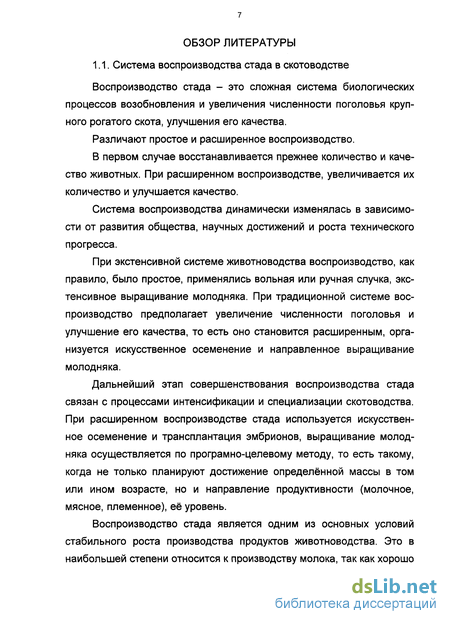 7

ОБЗОР ЛИТЕРАТУРЫ

1.1. Система воспроизводства стада в скотоводстве

Воспроизводство стада – это сложная система биологических процессов возобновления и увеличения численности поголовья крупного рогатого скота, улучшения его качества.

Различают простое и расширенное воспроизводство.

В первом случае восстанавливается прежнее количество и качество животных. При расширенном воспроизводстве, увеличивается их количество и улучшается качество.

Система воспроизводства динамически изменялась в зависимости от развития общества, научных достижений и роста технического прогресса.

При экстенсивной системе животноводства воспроизводство, как правило, было простое, применялись вольная или ручная случка, экстенсивное выращивание молодняка. При традиционной системе воспроизводство предполагает увеличение численности поголовья и улучшение его качества, то есть оно становится расширенным, организуется искусственное осеменение и направленное выращивание молодняка.

Дальнейший этап совершенствования воспроизводства стада связан с процессами интенсификации и специализации скотоводства. При расширенном воспроизводстве стада используется искусственное осеменение и трансплантация эмбрионов, выращивание молодняка осуществляется по програмно-целевому методу, то есть такому, когда не только планируют достижение определённой массы в том или ином возрасте, но и направление продуктивности (молочное, мясное, племенное), её уровень.

Воспроизводство стада является одним из основных условий стабильного роста производства продуктов животноводства. Это в наибольшей степени относится к производству молока, так как хорошо

dsLib.net
библиотека диссертаций